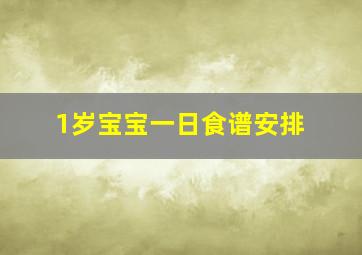 1岁宝宝一日食谱安排